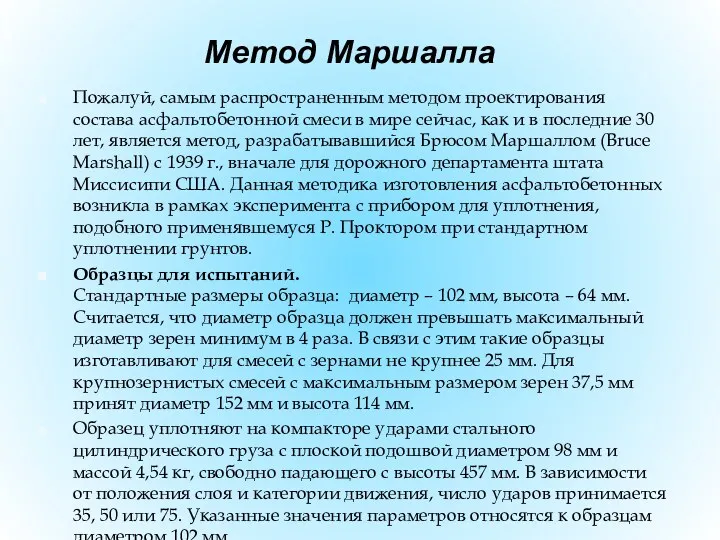 Метод Маршалла

Пожалуй, самым распространенным методом проектирования состава асфальтобетонной смеси в мире сейчас, как и в последние 30 лет, является метод, разрабатывавшийся Брюсом Маршаллом (Bruce Marshall) с 1939 г., вначале для дорожного департамента штата Миссисипи США. Данная методика изготовления асфальтобетонных возникла в рамках эксперимента с прибором для уплотнения, подобного применявшемуся Р. Проктором при стандартном уплотнении грунтов.

Образцы для испытаний.
Стандартные размеры образца: диаметр – 102 мм, высота – 64 мм. Считается, что диаметр образца должен превышать максимальный диаметр зерен минимум в 4 раза. В связи с этим такие образцы изготавливают для смесей с зернами не крупнее 25 мм. Для крупнозернистых смесей с максимальным размером зерен 37,5 мм принят диаметр 152 мм и высота 114 мм.

Образец уплотняют на компакторе ударами стального цилиндрического груза с плоской подошвой диаметром 98 мм и массой 4,54 кг, свободно падающего с высоты 457 мм. В зависимости от положения слоя и категории движения, число ударов принимается 35, 50 или 75. Указанные значения параметров относятся к образцам диаметром 102 мм.